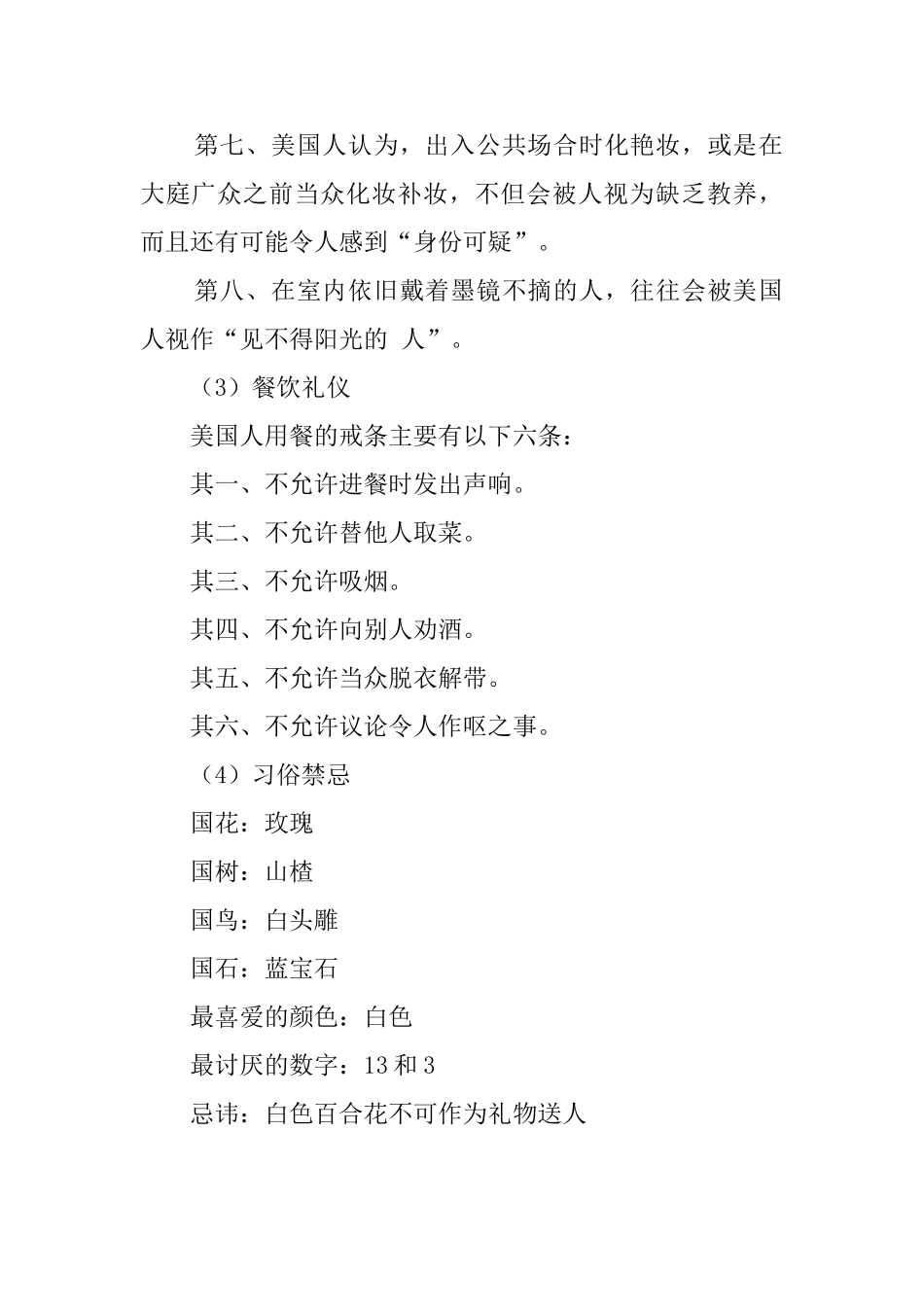 第七、美国人认为，出入公共场合时化艳妆，或是在大庭广众之前当众化妆补妆，不但会被人视为缺乏教养，而且还有可能令人感到“身份可疑”。

第八、在室内依旧戴着墨镜不摘的人，往往会被美国人视作“见不得阳光的 人”。

（3）餐饮礼仪

美国人用餐的戒条主要有以下六条：

其一、不允许进餐时发出声响。

其二、不允许替他人取菜。

其三、不允许吸烟。

其四、不允许向别人劝酒。

其五、不允许当众脱衣解带。

其六、不允许议论令人作呕之事。

（4）习俗禁忌

国花：玫瑰

国树：山楂

国鸟：白头雕

国石：蓝宝石

最喜爱的颜色：白色

最讨厌的数字：13 和 3

忌讳：白色百合花不可作为礼物送人